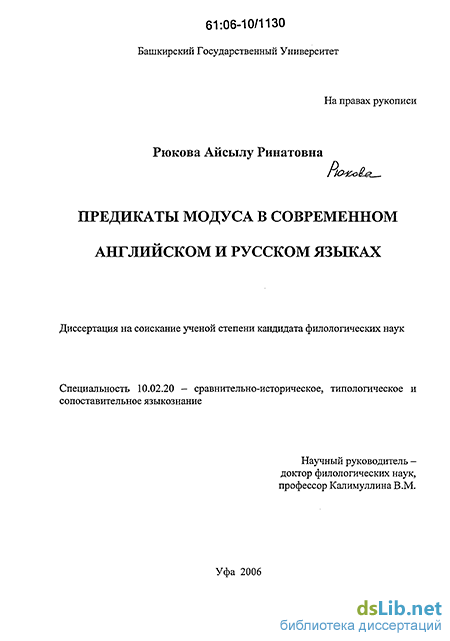 61:06-10/1130

Башкирский Государственный Университет

На правах рукописи

Рюкова Айсылу Ринатовна

Рюкова

ПРЕДИКАТЫ МОДУСА В СОВРЕМЕННОМ АНГЛИЙСКОМ И РУССКОМ ЯЗЫКАХ

Диссертация на соискание ученой степени кандидата филологических наук

Специальность 10.02.20 – сравнительно-историческое, типологическое и сопоставительное языкознание

Научный руководитель – доктор филологических наук, профессор Калимуллина В.М.

Уфа 2006

dsLib.net
библиотека диссертаций